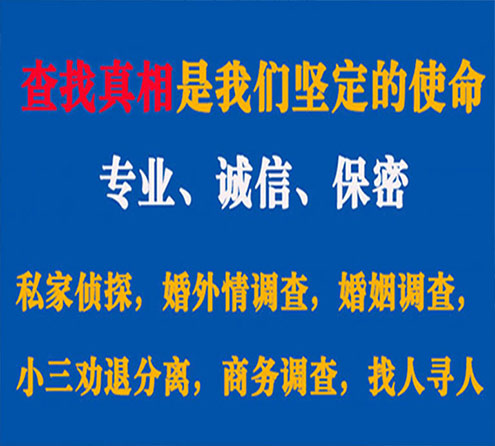 查找真相是我们坚定的使命

专业、诚信、保密

私家侦探，婚外情调查，婚姻调查，

小三劝退分离，商务调查，找人寻人